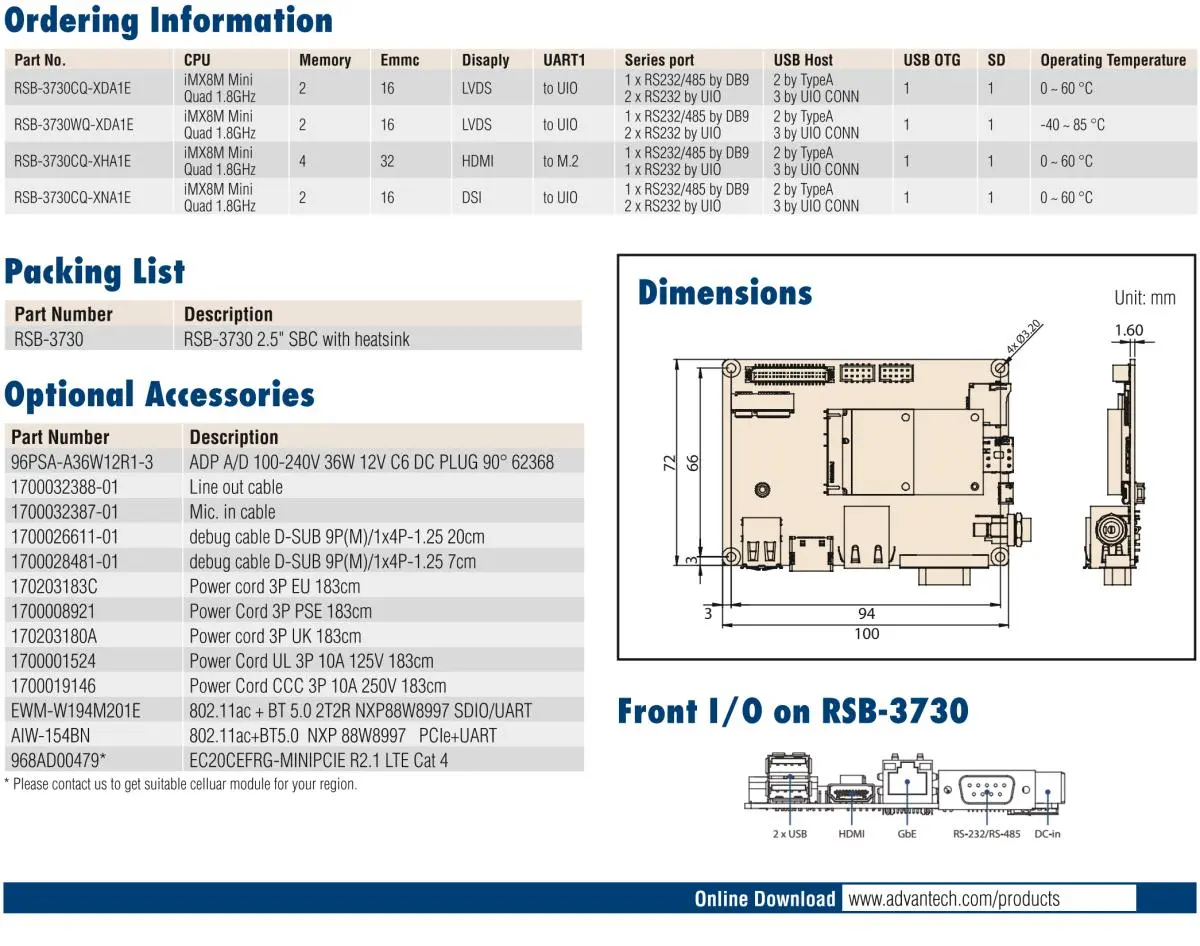 Ordering Information

| Part No. | CPU | Memory | Emmc | Disaply | UART1 | Series port | USB Host | USB OTG | SD | Operating Temperature |
|---|---|---|---|---|---|---|---|---|---|---|
| RSB-3730CQ-XDA1E | iMX8M Mini Quad 1.8GHz | 2 | 16 | LVDS | to UIO | 1 x RS232/485 by DB9 2 x RS232 by UIO | 2 by TypeA 3 by UIO CONN | 1 | 1 | 0 ~ 60 °C |
| RSB-3730WQ-XDA1E | iMX8M Mini Quad 1.8GHz | 2 | 16 | LVDS | to UIO | 1 x RS232/485 by DB9 2 x RS232 by UIO | 2 by TypeA 3 by UIO CONN | 1 | 1 | -40 ~ 85 °C |
| RSB-3730CQ-XHA1E | iMX8M Mini Quad 1.8GHz | 4 | 32 | HDMI | to M.2 | 1 x RS232/485 by DB9 1 x RS232 by UIO | 2 by TypeA 3 by UIO CONN | 1 | 1 | 0 ~ 60 °C |
| RSB-3730CQ-XNA1E | iMX8M Mini Quad 1.8GHz | 2 | 16 | DSI | to UIO | 1 x RS232/485 by DB9 2 x RS232 by UIO | 2 by TypeA 3 by UIO CONN | 1 | 1 | 0 ~ 60 °C |

Packing List

| Part Number | Description |
|---|---|
| RSB-3730 | RSB-3730 2.5" SBC with heatsink |

Optional Accessories

| Part Number | Description |
|---|---|
| 96PSA-A36W12R1-3 | ADP A/D 100-240V 36W 12V C6 DC PLUG 90° 62368 |
| 1700032388-01 | Line out cable |
| 1700032387-01 | Mic. in cable |
| 1700026611-01 | debug cable D-SUB 9P(M)/1x4P-1.25 20cm |
| 1700028481-01 | debug cable D-SUB 9P(M)/1x4P-1.25 7cm |
| 170203183C | Power cord 3P EU 183cm |
| 1700008921 | Power Cord 3P PSE 183cm |
| 170203180A | Power cord 3P UK 183cm |
| 1700001524 | Power Cord UL 3P 10A 125V 183cm |
| 1700019146 | Power Cord CCC 3P 10A 250V 183cm |
| EWM-W194M201E | 802.11ac + BT 5.0 2T2R NXP88W8997 SDIO/UART |
| AIW-154BN | 802.11ac+BT5.0 NXP 88W8997 PCIe+UART |
| 968AD00479* | EC20CEFRG-MINIPCIE R2.1 LTE Cat 4 |

* Please contact us to get suitable celluar module for your region.

Dimensions

Unit: mm

4x Ø3.20
1.60
72
66
3
3
94
100

Front I/O on RSB-3730

2 x USB
HDMI
GbE
RS-232/RS-485
DC-in

Online Download www.advantech.com/products